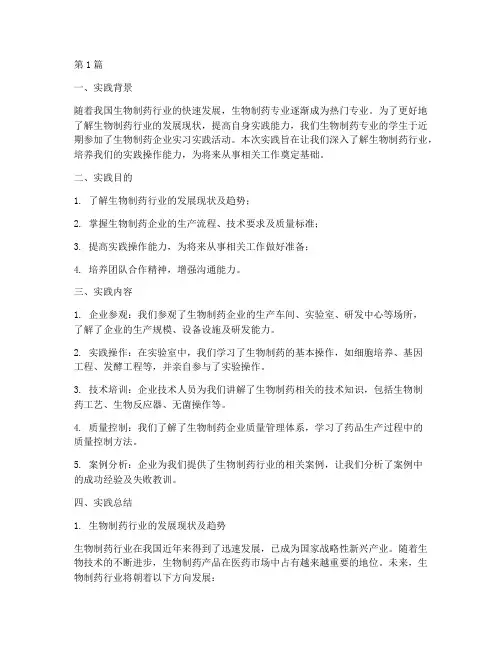 第 1 篇

一、实践背景

随着我国生物制药行业的快速发展，生物制药专业逐渐成为热门专业。为了更好地了解生物制药行业的发展现状，提高自身实践能力，我们生物制药专业的学生于近期参加了生物制药企业实习实践活动。本次实践旨在让我们深入了解生物制药行业，培养我们的实践操作能力，为将来从事相关工作奠定基础。

二、实践目的

1. 了解生物制药行业的发展现状及趋势；

2. 掌握生物制药企业的生产流程、技术要求及质量标准；

3. 提高实践操作能力，为将来从事相关工作做好准备；

4. 培养团队合作精神，增强沟通能力。

三、实践内容

1. 企业参观：我们参观了生物制药企业的生产车间、实验室、研发中心等场所，了解了企业的生产规模、设备设施及研发能力。

2. 实践操作：在实验室中，我们学习了生物制药的基本操作，如细胞培养、基因工程、发酵工程等，并亲自参与了实验操作。

3. 技术培训：企业技术人员为我们讲解了生物制药相关的技术知识，包括生物制药工艺、生物反应器、无菌操作等。

4. 质量控制：我们了解了生物制药企业质量管理体系，学习了药品生产过程中的质量控制方法。

5. 案例分析：企业为我们提供了生物制药行业的相关案例，让我们分析了案例中的成功经验及失败教训。

四、实践总结

1. 生物制药行业的发展现状及趋势

生物制药行业在我国近年来得到了迅速发展，已成为国家战略性新兴产业。随着生物技术的不断进步，生物制药产品在医药市场中占有越来越重要的地位。未来，生物制药行业将朝着以下方向发展：